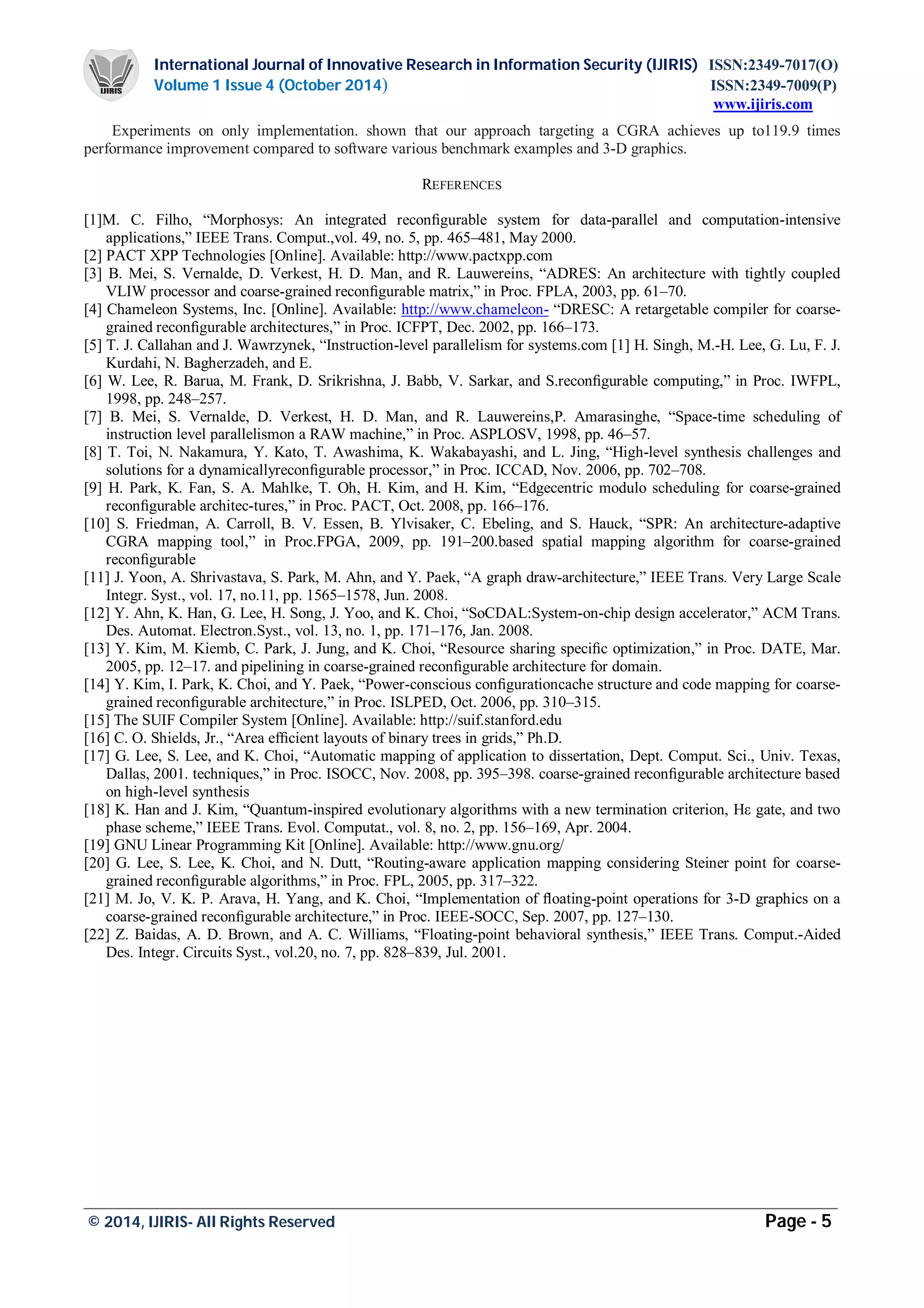 IJIRIS

International Journal of Innovative Research in Information Security (IJIRIS) ISSN:2349-7017(O)
Volume 1 Issue 4 (October 2014) ISSN:2349-7009(P)
www.ijiris.com

Experiments on only implementation. shown that our approach targeting a CGRA achieves up to119.9 times performance improvement compared to software various benchmark examples and 3-D graphics.

REFERENCES

[1]M. C. Filho, “Morphosys: An integrated reconfigurable system for data-parallel and computation-intensive applications,” IEEE Trans. Comput.,vol. 49, no. 5, pp. 465–481, May 2000.
[2] PACT XPP Technologies [Online]. Available: http://www.pactxpp.com
[3] B. Mei, S. Vernalde, D. Verkest, H. D. Man, and R. Lauwereins, “ADRES: An architecture with tightly coupled VLIW processor and coarse-grained reconfigurable matrix,” in Proc. FPLA, 2003, pp. 61–70.
[4] Chameleon Systems, Inc. [Online]. Available: http://www.chameleon- “DRESC: A retargetable compiler for coarse-grained reconfigurable architectures,” in Proc. ICFPT, Dec. 2002, pp. 166–173.
[5] T. J. Callahan and J. Wawrzynek, “Instruction-level parallelism for systems.com [1] H. Singh, M.-H. Lee, G. Lu, F. J. Kurdahi, N. Bagherzadeh, and E.
[6] W. Lee, R. Barua, M. Frank, D. Srikrishna, J. Babb, V. Sarkar, and S.reconfigurable computing,” in Proc. IWFPL, 1998, pp. 248–257.
[7] B. Mei, S. Vernalde, D. Verkest, H. D. Man, and R. Lauwereins,P. Amarasinghe, “Space-time scheduling of instruction level parallelismon a RAW machine,” in Proc. ASPLOSV, 1998, pp. 46–57.
[8] T. Toi, N. Nakamura, Y. Kato, T. Awashima, K. Wakabayashi, and L. Jing, “High-level synthesis challenges and solutions for a dynamicallyreconfigurable processor,” in Proc. ICCAD, Nov. 2006, pp. 702–708.
[9] H. Park, K. Fan, S. A. Mahlke, T. Oh, H. Kim, and H. Kim, “Edgecentric modulo scheduling for coarse-grained reconfigurable architec-tures,” in Proc. PACT, Oct. 2008, pp. 166–176.
[10] S. Friedman, A. Carroll, B. V. Essen, B. Ylvisaker, C. Ebeling, and S. Hauck, “SPR: An architecture-adaptive CGRA mapping tool,” in Proc.FPGA, 2009, pp. 191–200.based spatial mapping algorithm for coarse-grained reconfigurable
[11] J. Yoon, A. Shrivastava, S. Park, M. Ahn, and Y. Paek, “A graph draw-architecture,” IEEE Trans. Very Large Scale Integr. Syst., vol. 17, no.11, pp. 1565–1578, Jun. 2008.
[12] Y. Ahn, K. Han, G. Lee, H. Song, J. Yoo, and K. Choi, “SoCDAL:System-on-chip design accelerator,” ACM Trans. Des. Automat. Electron.Syst., vol. 13, no. 1, pp. 171–176, Jan. 2008.
[13] Y. Kim, M. Kiemb, C. Park, J. Jung, and K. Choi, “Resource sharing specific optimization,” in Proc. DATE, Mar. 2005, pp. 12–17. and pipelining in coarse-grained reconfigurable architecture for domain.
[14] Y. Kim, I. Park, K. Choi, and Y. Paek, “Power-conscious configurationcache structure and code mapping for coarse-grained reconfigurable architecture,” in Proc. ISLPED, Oct. 2006, pp. 310–315.
[15] The SUIF Compiler System [Online]. Available: http://suif.stanford.edu
[16] C. O. Shields, Jr., “Area efficient layouts of binary trees in grids,” Ph.D.
[17] G. Lee, S. Lee, and K. Choi, “Automatic mapping of application to dissertation, Dept. Comput. Sci., Univ. Texas, Dallas, 2001. techniques,” in Proc. ISOCC, Nov. 2008, pp. 395–398. coarse-grained reconfigurable architecture based on high-level synthesis
[18] K. Han and J. Kim, “Quantum-inspired evolutionary algorithms with a new termination criterion, Hε gate, and two phase scheme,” IEEE Trans. Evol. Computat., vol. 8, no. 2, pp. 156–169, Apr. 2004.
[19] GNU Linear Programming Kit [Online]. Available: http://www.gnu.org/
[20] G. Lee, S. Lee, K. Choi, and N. Dutt, “Routing-aware application mapping considering Steiner point for coarse-grained reconfigurable algorithms,” in Proc. FPL, 2005, pp. 317–322.
[21] M. Jo, V. K. P. Arava, H. Yang, and K. Choi, “Implementation of floating-point operations for 3-D graphics on a coarse-grained reconfigurable architecture,” in Proc. IEEE-SOCC, Sep. 2007, pp. 127–130.
[22] Z. Baidas, A. D. Brown, and A. C. Williams, “Floating-point behavioral synthesis,” IEEE Trans. Comput.-Aided Des. Integr. Circuits Syst., vol.20, no. 7, pp. 828–839, Jul. 2001.

© 2014, IJIRIS- All Rights Reserved Page - 5